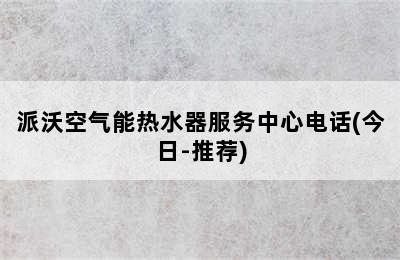 派沃空气能热水器服务中心电话(今日-推荐)